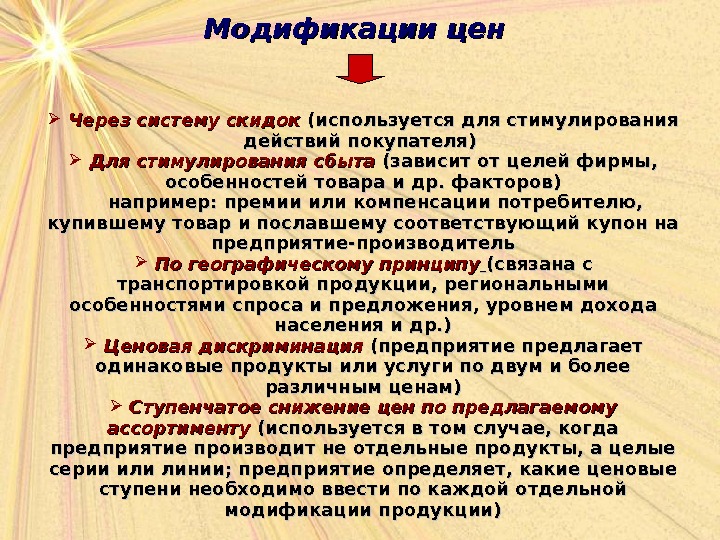 Модификации цен

➢ Через систему скидок (используется для стимулирования действий покупателя)
➢ Для стимулирования сбыта (зависит от целей фирмы, особенностей товара и др. факторов)
например: премии или компенсации потребителю, купившему товар и пославшему соответствующий купон на предприятие-производитель
➢ По географическому принципу (связана с транспортировкой продукции, региональными особенностями спроса и предложения, уровнем дохода населения и др.)
➢ Ценовая дискриминация (предприятие предлагает одинаковые продукты или услуги по двум и более различным ценам)
➢ Ступенчатое снижение цен по предлагаемому ассортименту (используется в том случае, когда предприятие производит не отдельные продукты, а целые серии или линии; предприятие определяет, какие ценовые ступени необходимо ввести по каждой отдельной модификации продукции)